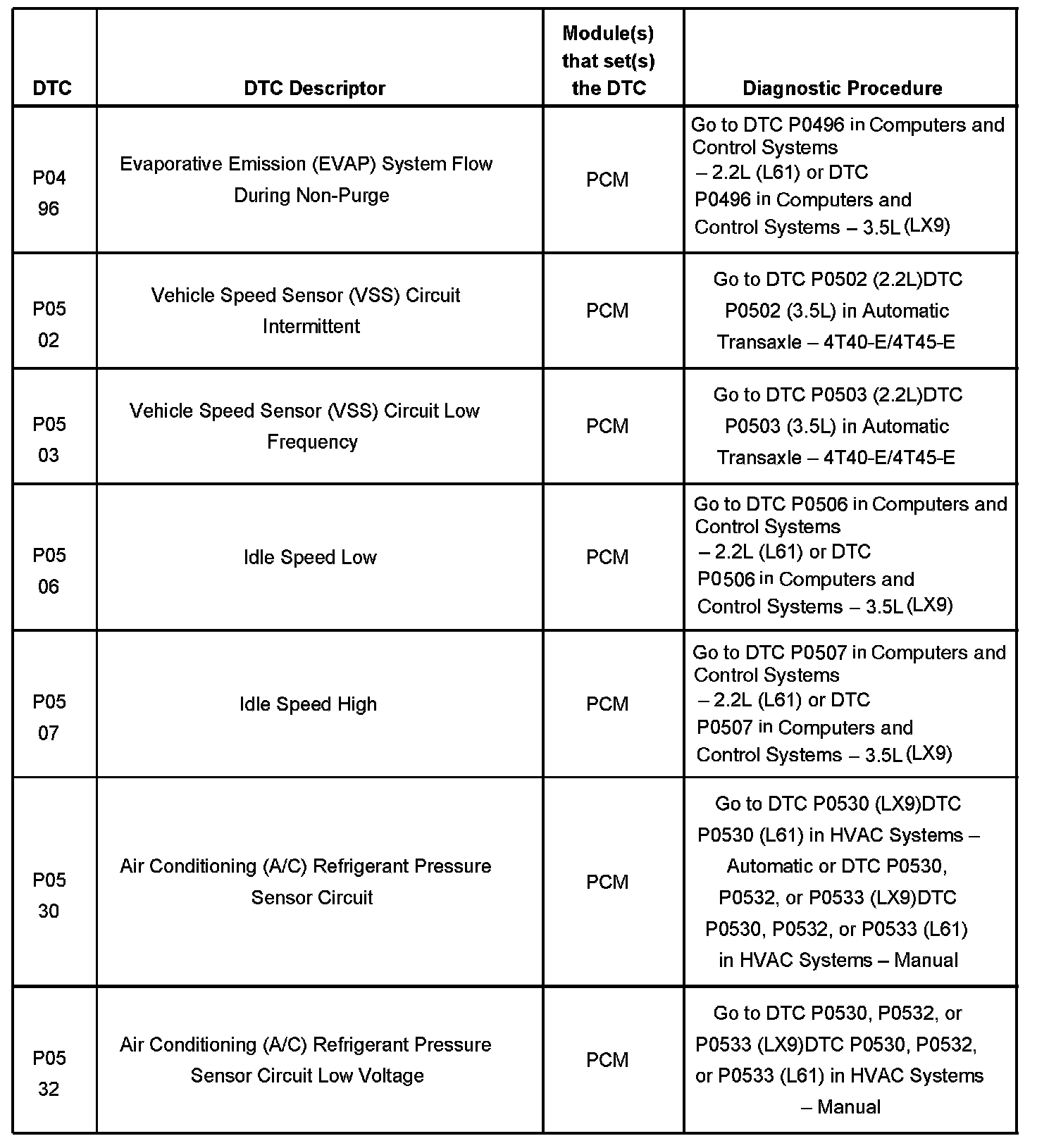 | DTC | DTC Descriptor | Module(s) that set(s) the DTC | Diagnostic Procedure |
|---|---|---|---|
| P04 96 | Evaporative Emission (EVAP) System Flow During Non-Purge | PCM | Go to DTC P0496 in Computers and Control Systems – 2.2L (L61) or DTC P0496 in Computers and Control Systems – 3.5L (LX9) |
| P05 02 | Vehicle Speed Sensor (VSS) Circuit Intermittent | PCM | Go to DTC P0502 (2.2L)DTC P0502 (3.5L) in Automatic Transaxle – 4T40-E/4T45-E |
| P05 03 | Vehicle Speed Sensor (VSS) Circuit Low Frequency | PCM | Go to DTC P0503 (2.2L)DTC P0503 (3.5L) in Automatic Transaxle – 4T40-E/4T45-E |
| P05 06 | Idle Speed Low | PCM | Go to DTC P0506 in Computers and Control Systems – 2.2L (L61) or DTC P0506 in Computers and Control Systems – 3.5L (LX9) |
| P05 07 | Idle Speed High | PCM | Go to DTC P0507 in Computers and Control Systems – 2.2L (L61) or DTC P0507 in Computers and Control Systems – 3.5L (LX9) |
| P05 30 | Air Conditioning (A/C) Refrigerant Pressure Sensor Circuit | PCM | Go to DTC P0530 (LX9)DTC P0530 (L61) in HVAC Systems – Automatic or DTC P0530, P0532, or P0533 (LX9)DTC P0530, P0532, or P0533 (L61) in HVAC Systems – Manual |
| P05 32 | Air Conditioning (A/C) Refrigerant Pressure Sensor Circuit Low Voltage | PCM | Go to DTC P0530, P0532, or P0533 (LX9)DTC P0530, P0532, or P0533 (L61) in HVAC Systems – Manual |